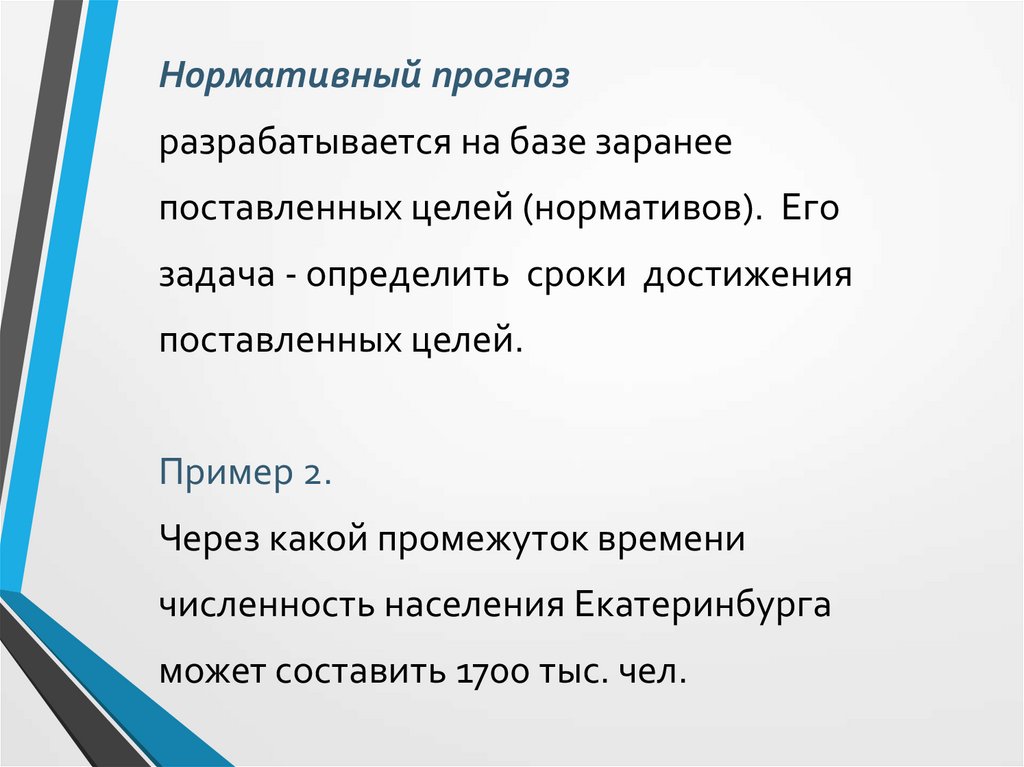 Нормативный прогноз

разрабатывается на базе заранее поставленных целей (нормативов). Его задача - определить сроки достижения поставленных целей.

Пример 2.

Через какой промежуток времени численность населения Екатеринбурга может составить 1700 тыс. чел.